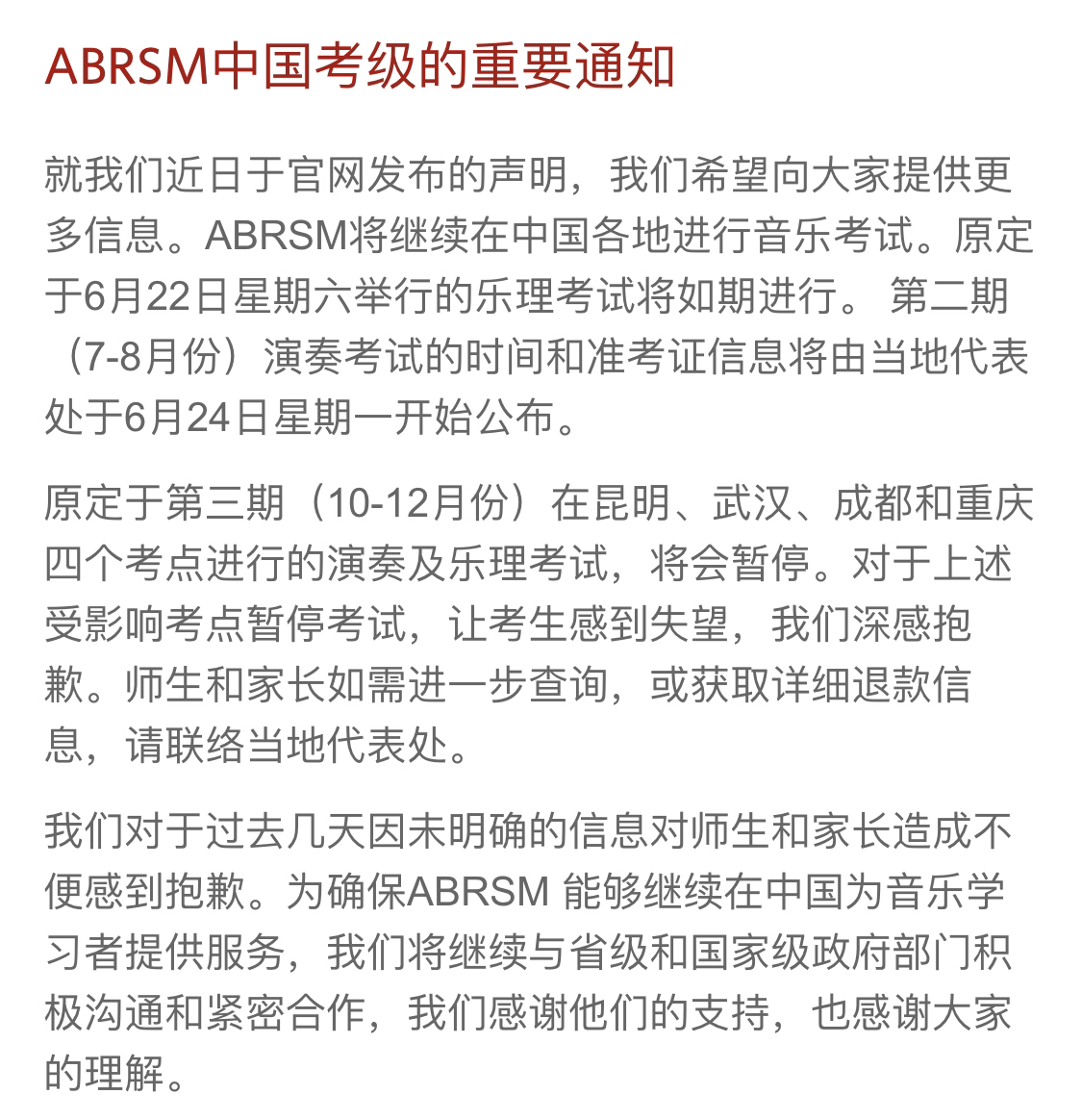 ABRSM中国考级的重要通知

就我们近日于官网发布的声明，我们希望向大家提供更多信息。ABRSM将继续在中国各地进行音乐考试。原定于6月22日星期六举行的乐理考试将如期进行。 第二期（7-8月份）演奏考试的时间和准考证信息将由当地代表处于6月24日星期一开始公布。

原定于第三期（10-12月份）在昆明、武汉、成都和重庆四个考点进行的演奏及乐理考试，将会暂停。对于上述受影响考点暂停考试，让考生感到失望，我们深感抱歉。师生和家长如需进一步查询，或获取详细退款信息，请联络当地代表处。

我们对于过去几天因未明确的信息对师生和家长造成不便感到抱歉。为确保ABRSM 能够继续在中国为音乐学习者提供服务，我们将继续与省级和国家级政府部门积极沟通和紧密合作，我们感谢他们的支持，也感谢大家的理解。